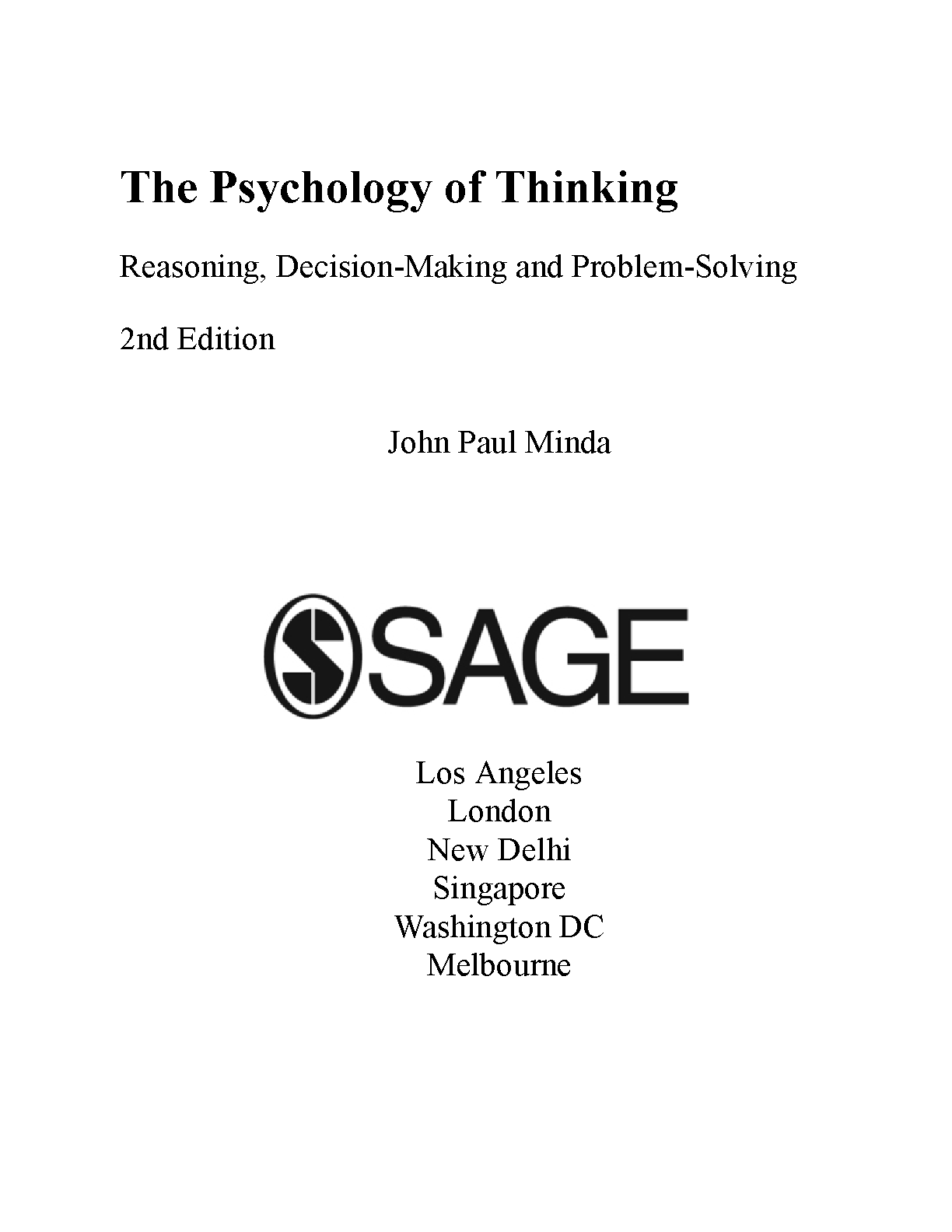 The Psychology of Thinking

Reasoning, Decision-Making and Problem-Solving

2nd Edition

John Paul Minda

SAGE

Los Angeles
London
New Delhi
Singapore
Washington DC
Melbourne